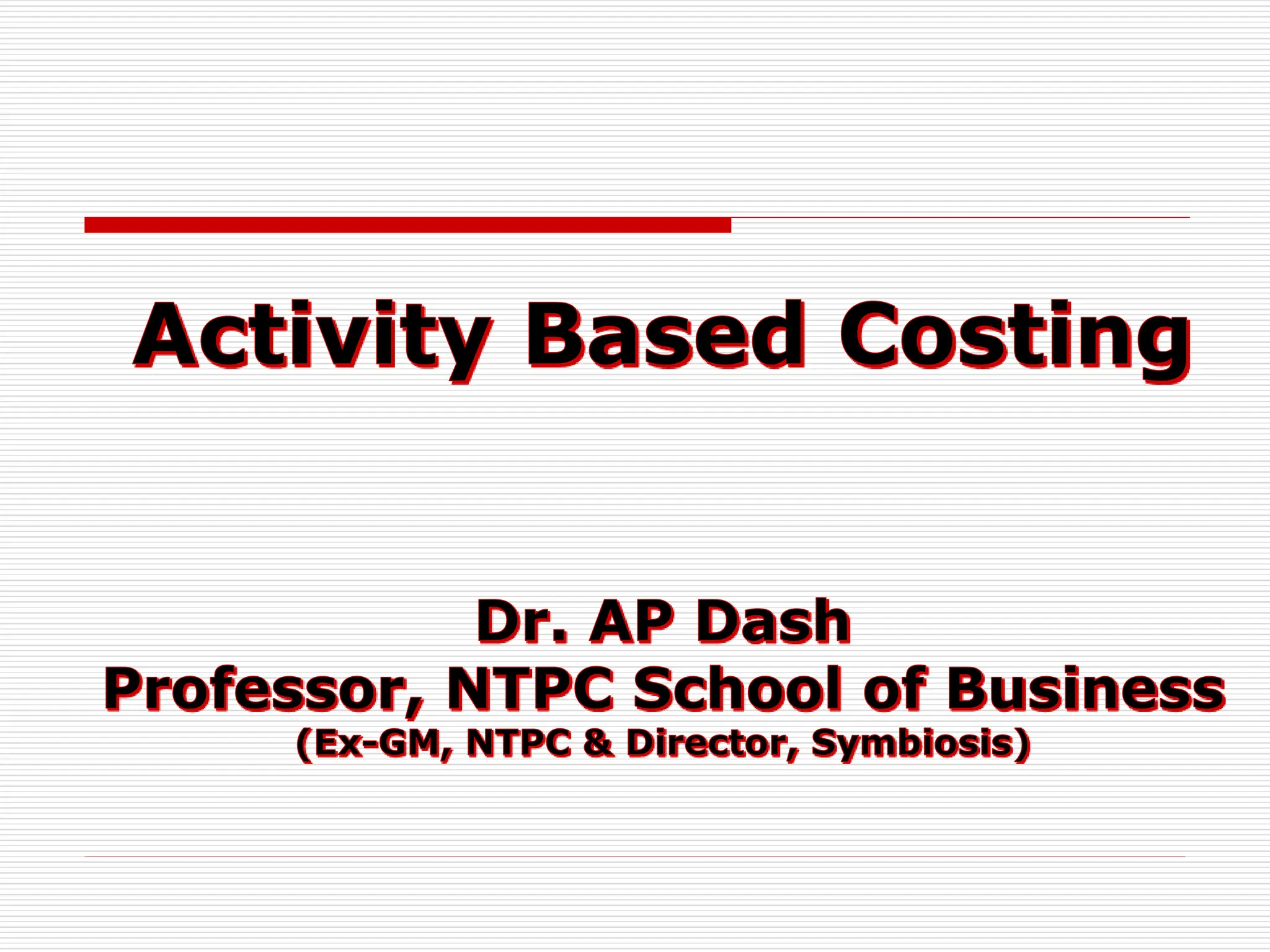 Activity Based Costing

Dr. AP Dash
Professor, NTPC School of Business
(Ex-GM, NTPC & Director, Symbiosis)